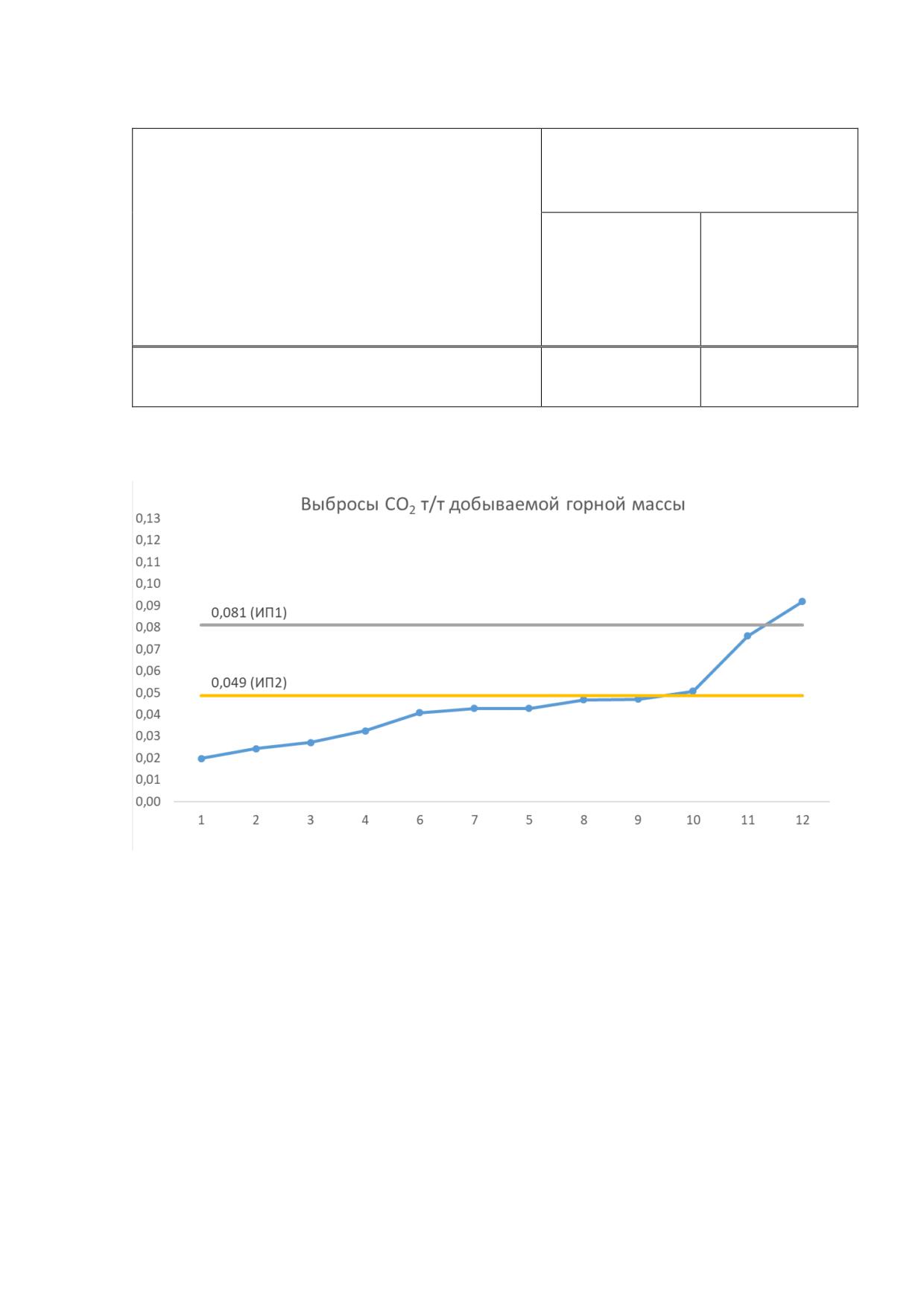 Выбросы $CO_2$ т/т добываемой горной массы

0,13
0,12
0,11
0,10
0,09
0,08
0,07
0,06
0,05
0,04
0,03
0,02
0,01
0,00

0,081 (ИП1)

0,049 (ИП2)

1 2 3 4 6 7 5 8 9 10 11 12